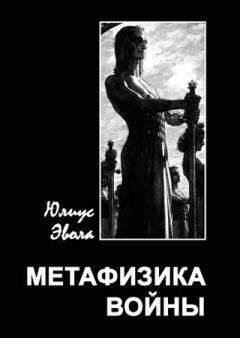 Юлиус
Эвола

МЕТАФИЗИКА
ВОЙНЫ